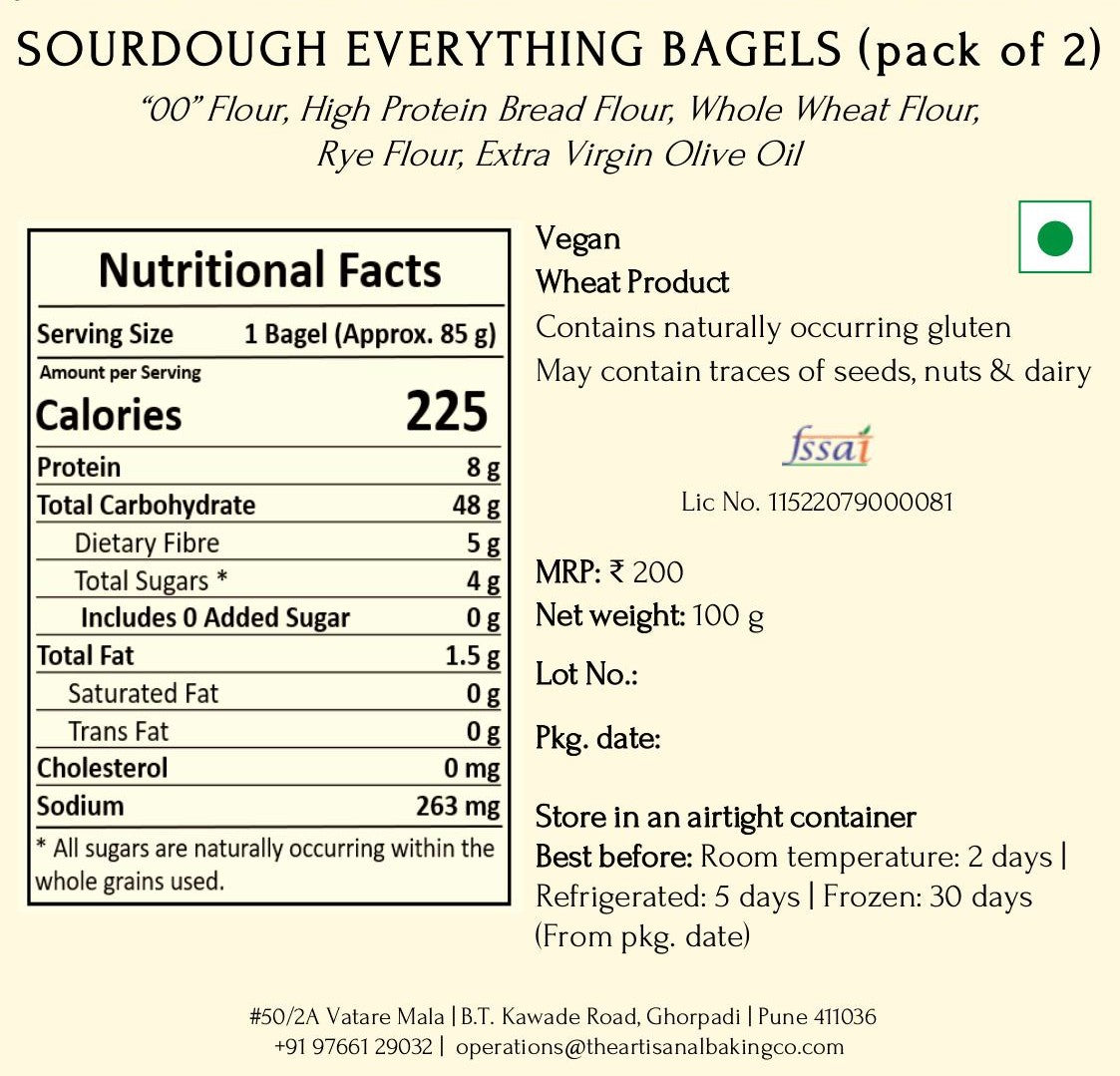 SOURDOUGH EVERYTHING BAGELS (pack of 2)

"00" Flour, High Protein Bread Flour, Whole Wheat Flour, Rye Flour, Extra Virgin Olive Oil

Nutritional Facts

| Serving Size | 1 Bagel (Approx. 85 g) |
|---|---|
| Amount per Serving | |
| Calories | 225 |
| Protein | 8 g |
| Total Carbohydrate | 48 g |
| Dietary Fibre | 5 g |
| Total Sugars * | 4 g |
| Includes 0 Added Sugar | 0 g |
| Total Fat | 1.5 g |
| Saturated Fat | 0 g |
| Trans Fat | 0 g |
| Cholesterol | 0 mg |
| Sodium | 263 mg |

* All sugars are naturally occurring within the whole grains used.

Vegan
Wheat Product
Contains naturally occurring gluten
May contain traces of seeds, nuts & dairy

fssai
Lic No. 11522079000081

MRP: ₹ 200
Net weight: 100 g

Lot No.:

Pkg. date:

Store in an airtight container
Best before: Room temperature: 2 days | Refrigerated: 5 days | Frozen: 30 days (From pkg. date)

#50/2A Vatare Mala | B.T. Kawade Road, Ghorpadi | Pune 411036
+91 97661 29032 | operations@theartisanalbakingco.com